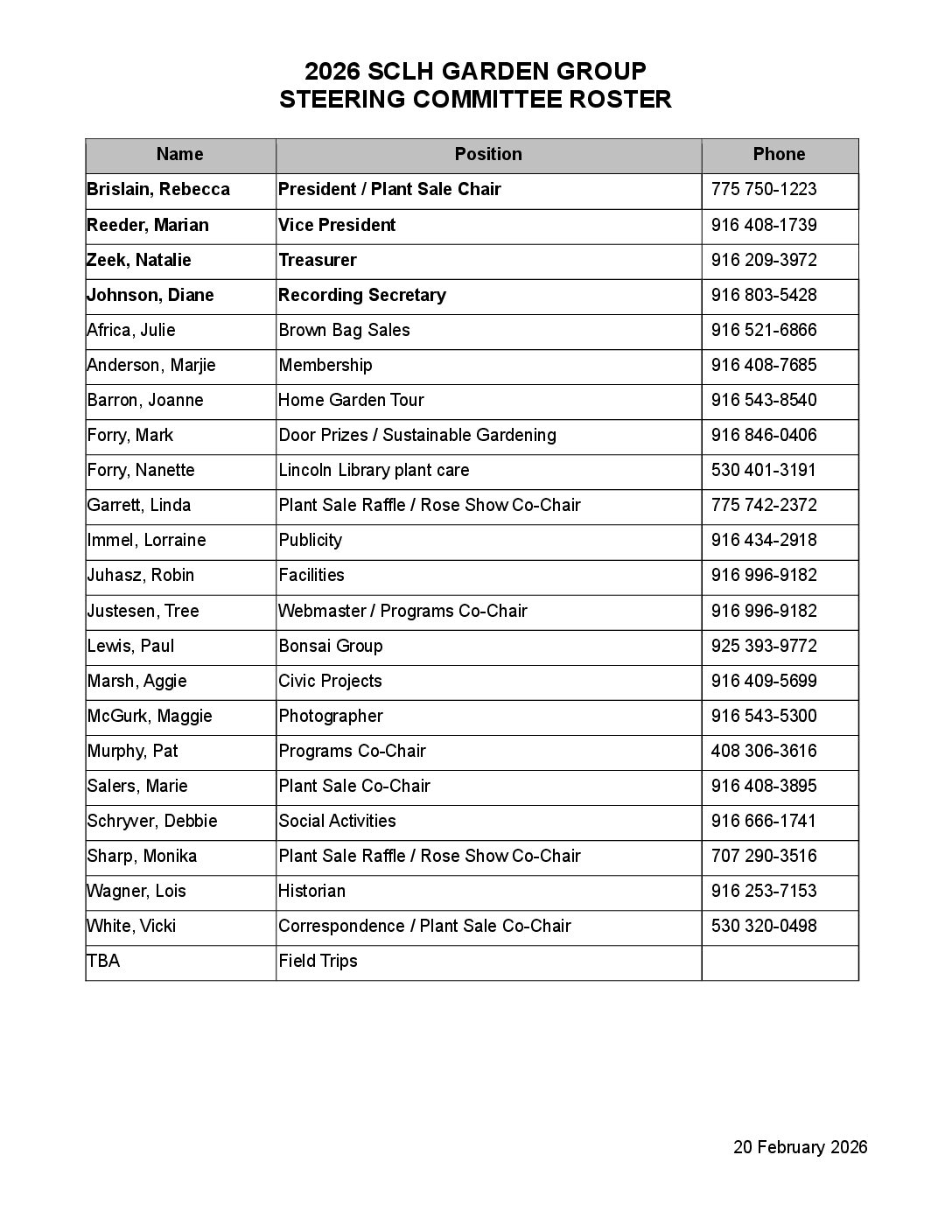 2026 SCLH GARDEN GROUP
STEERING COMMITTEE ROSTER

| Name | Position | Phone |
|---|---|---|
| Brislain, Rebecca | President / Plant Sale Chair | 775 750-1223 |
| Reeder, Marian | Vice President | 916 408-1739 |
| Zeek, Natalie | Treasurer | 916 209-3972 |
| Johnson, Diane | Recording Secretary | 916 803-5428 |
| Africa, Julie | Brown Bag Sales | 916 521-6866 |
| Anderson, Marjie | Membership | 916 408-7685 |
| Barron, Joanne | Home Garden Tour | 916 543-8540 |
| Forry, Mark | Door Prizes / Sustainable Gardening | 916 846-0406 |
| Forry, Nanette | Lincoln Library plant care | 530 401-3191 |
| Garrett, Linda | Plant Sale Raffle / Rose Show Co-Chair | 775 742-2372 |
| Immel, Lorraine | Publicity | 916 434-2918 |
| Juhasz, Robin | Facilities | 916 996-9182 |
| Justesen, Tree | Webmaster / Programs Co-Chair | 916 996-9182 |
| Lewis, Paul | Bonsai Group | 925 393-9772 |
| Marsh, Aggie | Civic Projects | 916 409-5699 |
| McGurk, Maggie | Photographer | 916 543-5300 |
| Murphy, Pat | Programs Co-Chair | 408 306-3616 |
| Salers, Marie | Plant Sale Co-Chair | 916 408-3895 |
| Schryver, Debbie | Social Activities | 916 666-1741 |
| Sharp, Monika | Plant Sale Raffle / Rose Show Co-Chair | 707 290-3516 |
| Wagner, Lois | Historian | 916 253-7153 |
| White, Vicki | Correspondence / Plant Sale Co-Chair | 530 320-0498 |
| TBA | Field Trips | |

20 February 2026